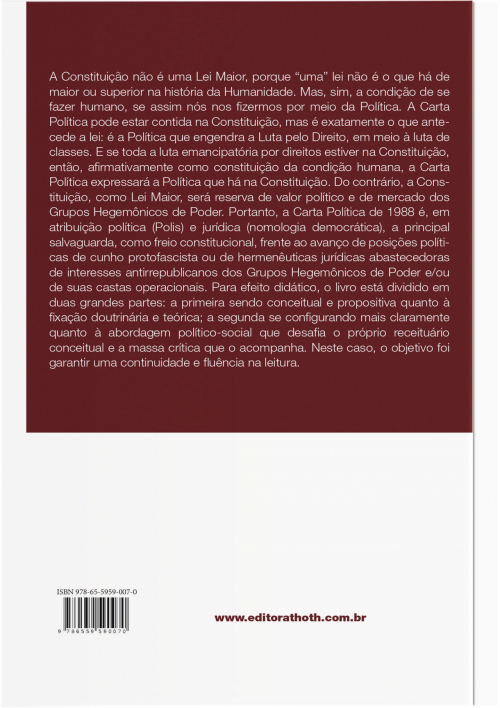 A Constituição não é uma Lei Maior, porque "uma" lei não é o que há de maior ou superior na história da Humanidade. Mas, sim, a condição de se fazer humano, se assim nós nos fizermos por meio da Política. A Carta Política pode estar contida na Constituição, mas é exatamente o que antecede a lei: é a Política que engendra a Luta pelo Direito, em meio à luta de classes. E se toda a luta emancipatória por direitos estiver na Constituição, então, afirmativamente como constituição da condição humana, a Carta Política expressará a Política que há na Constituição. Do contrário, a Constituição, como Lei Maior, será reserva de valor político e de mercado dos Grupos Hegemônicos de Poder. Portanto, a Carta Política de 1988 é, em atribuição política (Polis) e jurídica (nomologia democrática), a principal salvaguarda, como freio constitucional, frente ao avanço de posições políticas de cunho protofascista ou de hermenêuticas jurídicas abastecedoras de interesses antirrepublicanos dos Grupos Hegemônicos de Poder e/ou de suas castas operacionais. Para efeito didático, o livro está dividido em duas grandes partes: a primeira sendo conceitual e propositiva quanto à fixação doutrinária e teórica; a segunda se configurando mais claramente quanto à abordagem político-social que desafia o próprio receituário conceitual e a massa crítica que o acompanha. Neste caso, o objetivo foi garantir uma continuidade e fluência na leitura.

ISBN 978-65-5959-007-0

9 786559 590070

www.editorathoth.com.br